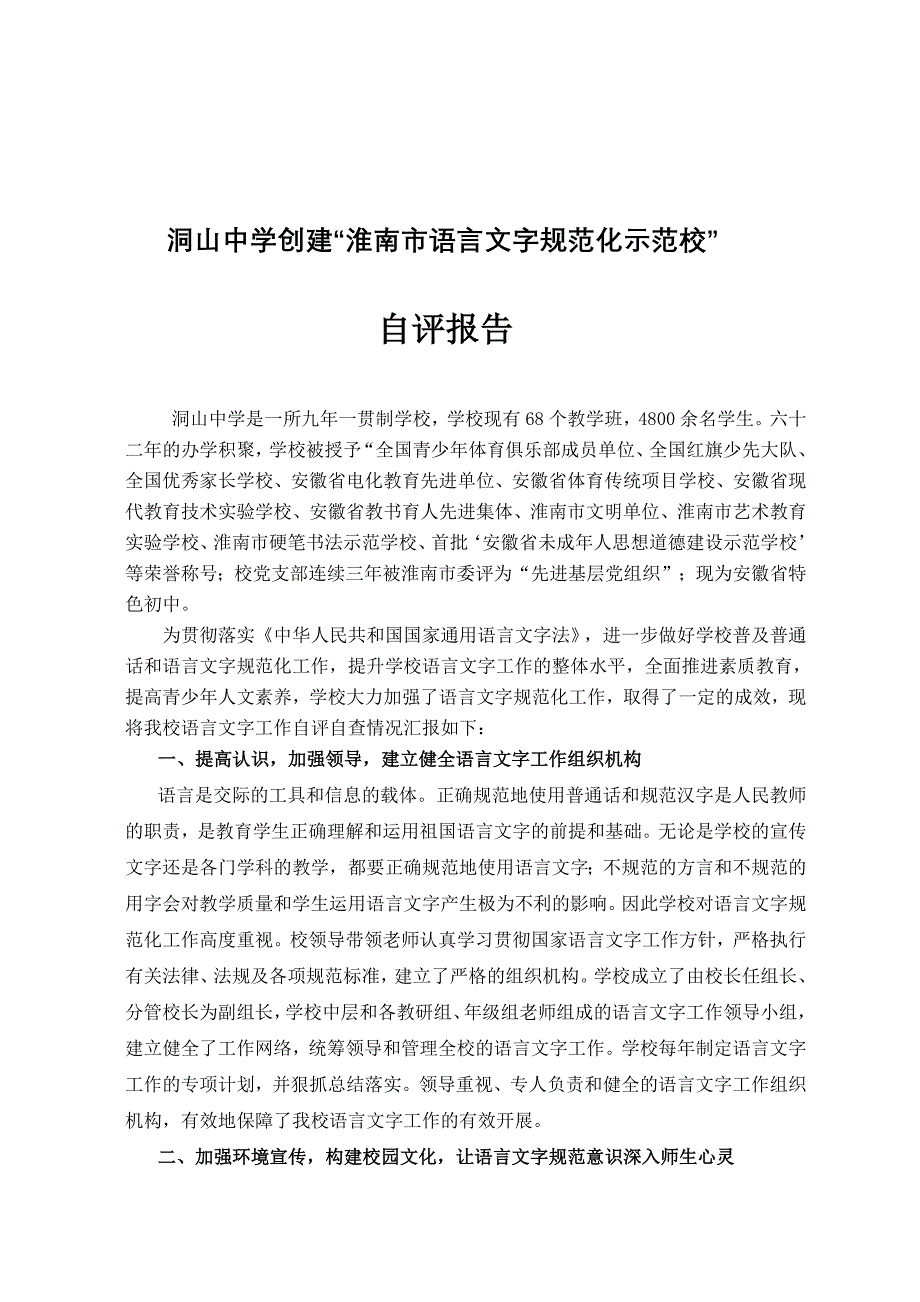 洞山中学创建“淮南市语言文字规范化示范校”

自评报告

洞山中学是一所九年一贯制学校，学校现有68个教学班，4800余名学生。六十二年的办学积聚，学校被授予“全国青少年体育俱乐部成员单位、全国红旗少先大队、全国优秀家长学校、安徽省电化教育先进单位、安徽省体育传统项目学校、安徽省现代教育技术实验学校、安徽省教书育人先进集体、淮南市文明单位、淮南市艺术教育实验学校、淮南市硬笔书法示范学校、首批‘安徽省未成年人思想道德建设示范学校’等荣誉称号；校党支部连续三年被淮南市委评为“先进基层党组织”；现为安徽省特色初中。

为贯彻落实《中华人民共和国国家通用语言文字法》，进一步做好学校普及普通话和语言文字规范化工作，提升学校语言文字工作的整体水平，全面推进素质教育，提高青少年人文素养，学校大力加强了语言文字规范化工作，取得了一定的成效，现将我校语言文字工作自评自查情况汇报如下：

一、提高认识，加强领导，建立健全语言文字工作组织机构

语言是交际的工具和信息的载体。正确规范地使用普通话和规范汉字是人民教师的职责，是教育学生正确理解和运用祖国语言文字的前提和基础。无论是学校的宣传文字还是各门学科的教学，都要正确规范地使用语言文字；不规范的方言和不规范的用字会对教学质量和学生运用语言文字产生极为不利的影响。因此学校对语言文字规范化工作高度重视。校领导带领老师认真学习贯彻国家语言文字工作方针，严格执行有关法律、法规及各项规范标准，建立了严格的组织机构。学校成立了由校长任组长、分管校长为副组长，学校中层和各教研组、年级组老师组成的语言文字工作领导小组，建立健全了工作网络，统筹领导和管理全校的语言文字工作。学校每年制定语言文字工作的专项计划，并狠抓总结落实。领导重视、专人负责和健全的语言文字工作组织机构，有效地保障了我校语言文字工作的有效开展。

二、加强环境宣传，构建校园文化，让语言文字规范意识深入师生心灵